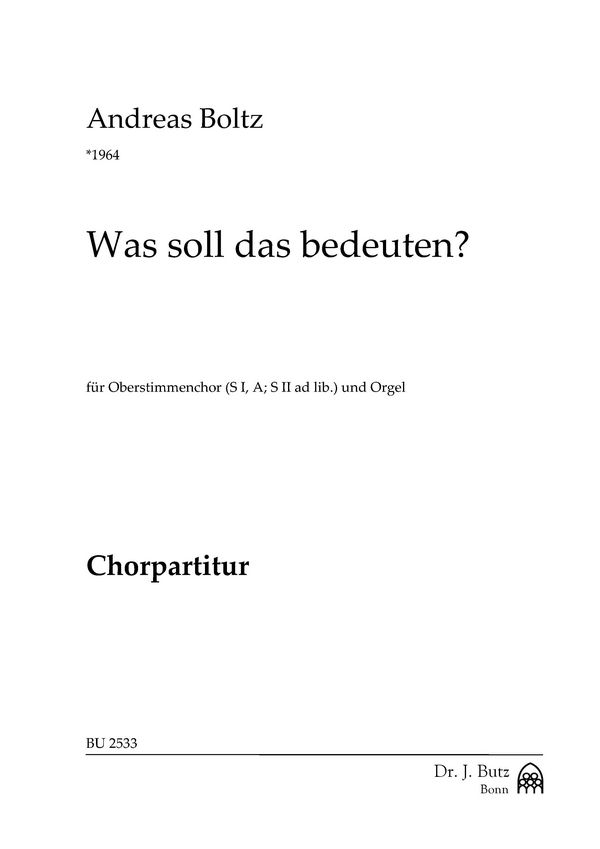 Andreas Boltz
*1964

Was soll das bedeuten?

für Oberstimmenchor (S I, A; S II ad lib.) und Orgel

Chorpartitur

BU 2533

Dr. J. Butz
Bonn